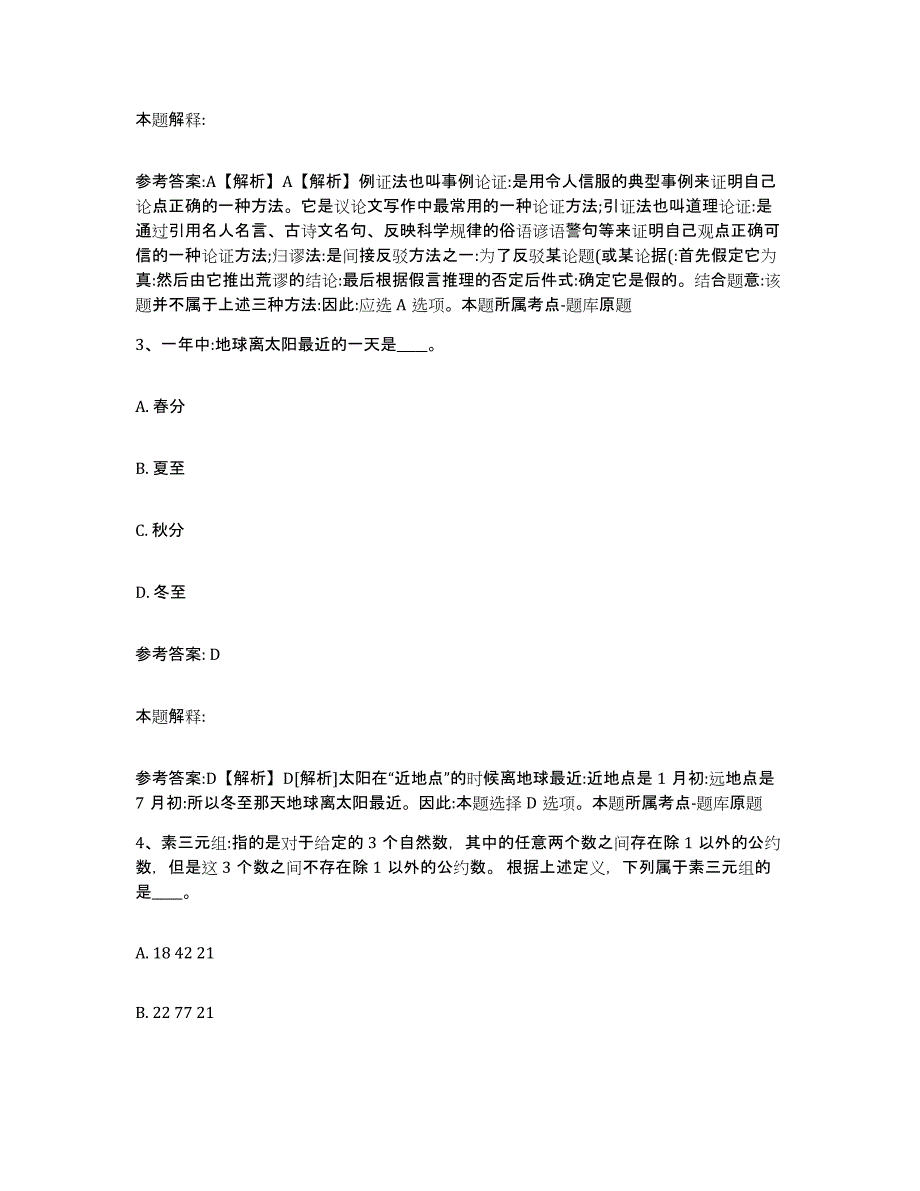 本题解释:

参考答案:A【解析】A【解析】例证法也叫事例论证:是用令人信服的典型事例来证明自己论点正确的一种方法。它是议论文写作中最常用的一种论证方法;引证法也叫道理论证:是通过引用名人名言、古诗文名句、反映科学规律的俗语谚语警句等来证明自己观点正确可信的一种论证方法;归谬法:是间接反驳方法之一:为了反驳某论题(或某论据(:首先假定它为真:然后由它推出荒谬的结论:最后根据假言推理的否定后件式:确定它是假的。结合题意:该题并不属于上述三种方法:因此:应选 A 选项。本题所属考点-题库原题

3、一年中:地球离太阳最近的一天是____。

A. 春分

B. 夏至

C. 秋分

D. 冬至

参考答案: D

本题解释:

参考答案:D【解析】D[解析]太阳在“近地点”的时候离地球最近:近地点是 1 月初:远地点是 7 月初:所以冬至那天地球离太阳最近。因此:本题选择 D 选项。本题所属考点-题库原题

4、素三元组:指的是对于给定的 3 个自然数，其中的任意两个数之间存在除 1 以外的公约数，但是这 3 个数之间不存在除 1 以外的公约数。根据上述定义，下列属于素三元组的是____。

A. 18 42 21

B. 22 77 21